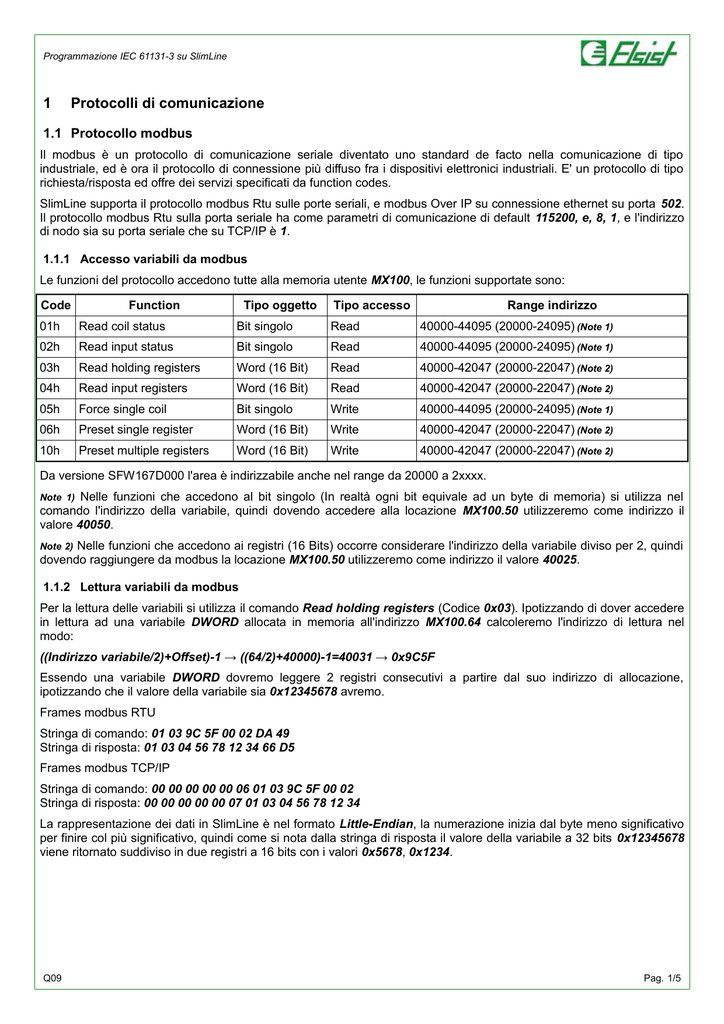 Programmazione IEC 61131-3 su SlimLine

Elsist

1 Protocolli di comunicazione

1.1 Protocollo modbus

Il modbus è un protocollo di comunicazione seriale diventato uno standard de facto nella comunicazione di tipo industriale, ed è ora il protocollo di connessione più diffuso fra i dispositivi elettronici industriali. E' un protocollo di tipo richiesta/risposta ed offre dei servizi specificati da function codes.

SlimLine supporta il protocollo modbus Rtu sulle porte seriali, e modbus Over IP su connessione ethernet su porta 502. Il protocollo modbus Rtu sulla porta seriale ha come parametri di comunicazione di default 115200, e, 8, 1, e l'indirizzo di nodo sia su porta seriale che su TCP/IP è 1.

1.1.1 Accesso variabili da modbus

Le funzioni del protocollo accedono tutte alla memoria utente MX100, le funzioni supportate sono:

| Code | Function | Tipo oggetto | Tipo accesso | Range indirizzo |
|---|---|---|---|---|
| 01h | Read coil status | Bit singolo | Read | 40000-44095 (20000-24095) (Note 1) |
| 02h | Read input status | Bit singolo | Read | 40000-44095 (20000-24095) (Note 1) |
| 03h | Read holding registers | Word (16 Bit) | Read | 40000-42047 (20000-22047) (Note 2) |
| 04h | Read input registers | Word (16 Bit) | Read | 40000-42047 (20000-22047) (Note 2) |
| 05h | Force single coil | Bit singolo | Write | 40000-44095 (20000-24095) (Note 1) |
| 06h | Preset single register | Word (16 Bit) | Write | 40000-42047 (20000-22047) (Note 2) |
| 10h | Preset multiple registers | Word (16 Bit) | Write | 40000-42047 (20000-22047) (Note 2) |

Da versione SFW167D000 l'area è indirizzabile anche nel range da 20000 a 2xxxx.

Note 1) Nelle funzioni che accedono al bit singolo (In realtà ogni bit equivale ad un byte di memoria) si utilizza nel comando l'indirizzo della variabile, quindi dovendo accedere alla locazione MX100.50 utilizzeremo come indirizzo il valore 40050.

Note 2) Nelle funzioni che accedono ai registri (16 Bits) occorre considerare l'indirizzo della variabile diviso per 2, quindi dovendo raggiungere da modbus la locazione MX100.50 utilizzeremo come indirizzo il valore 40025.

1.1.2 Lettura variabili da modbus

Per la lettura delle variabili si utilizza il comando Read holding registers (Codice 0x03). Ipotizzando di dover accedere in lettura ad una variabile DWORD allocata in memoria all'indirizzo MX100.64 calcoleremo l'indirizzo di lettura nel modo:

((Indirizzo variabile/2)+Offset)-1 → ((64/2)+40000)-1=40031 → 0x9C5F

Essendo una variabile DWORD dovremo leggere 2 registri consecutivi a partire dal suo indirizzo di allocazione, ipotizzando che il valore della variabile sia 0x12345678 avremo.

Frames modbus RTU

Stringa di comando: 01 03 9C 5F 00 02 DA 49
Stringa di risposta: 01 03 04 56 78 12 34 66 D5

Frames modbus TCP/IP

Stringa di comando: 00 00 00 00 00 06 01 03 9C 5F 00 02
Stringa di risposta: 00 00 00 00 00 07 01 03 04 56 78 12 34

La rappresentazione dei dati in SlimLine è nel formato Little-Endian, la numerazione inizia dal byte meno significativo per finire col più significativo, quindi come si nota dalla stringa di risposta il valore della variabile a 32 bits 0x12345678 viene ritornato suddiviso in due registri a 16 bits con i valori 0x5678, 0x1234.

Q09

Pag. 1/5